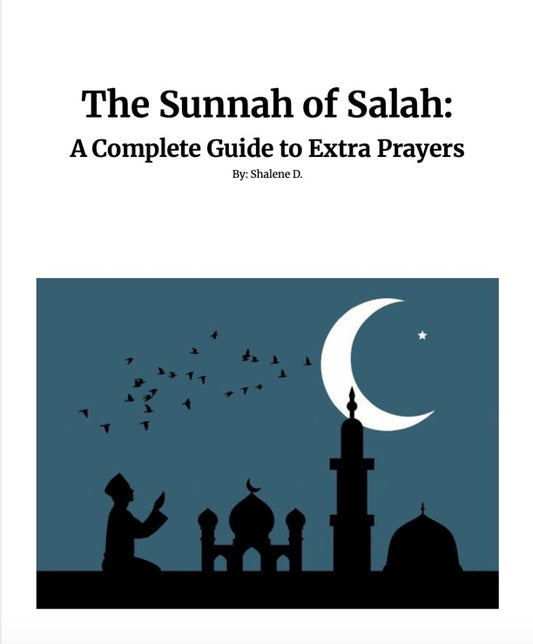 The Sunnah of Salah:
A Complete Guide to Extra Prayers
By: Shalene D.